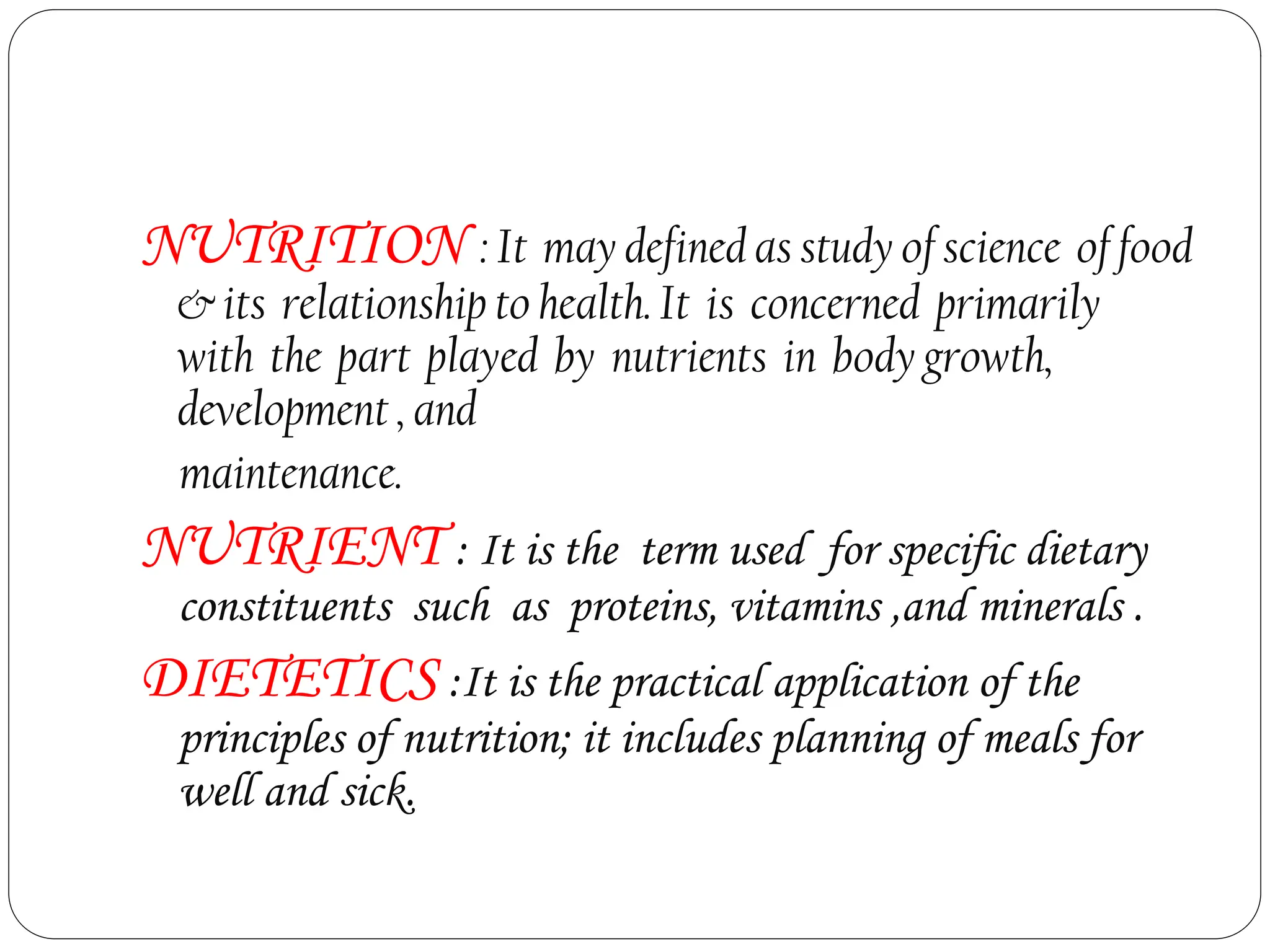 NUTRITION : It may defined as study of science of food & its relationship to health. It is concerned primarily with the part played by nutrients in body growth, development , and maintenance.

NUTRIENT : It is the term used for specific dietary constituents such as proteins, vitamins ,and minerals .

DIETETICS :It is the practical application of the principles of nutrition; it includes planning of meals for well and sick.